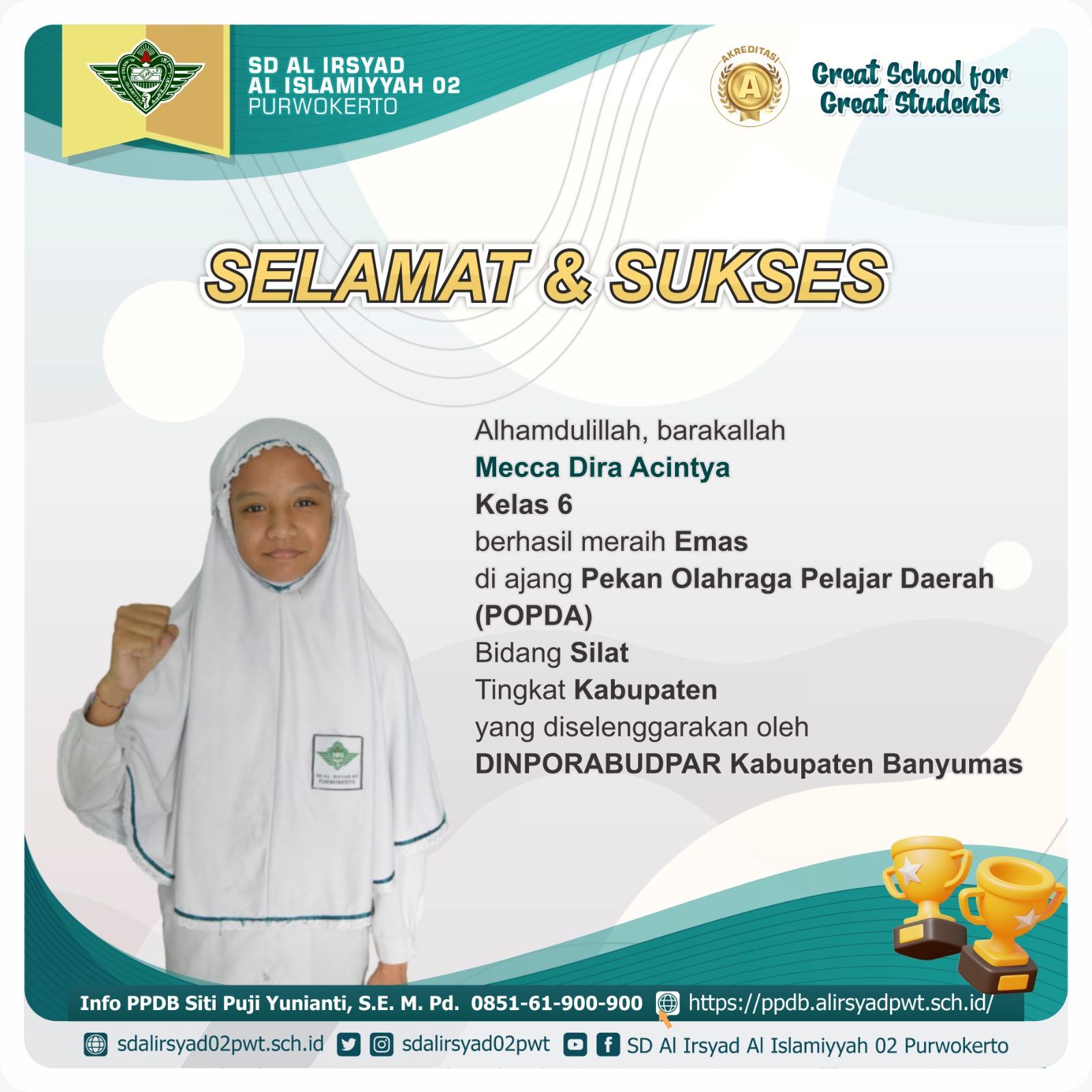 SD AL IRSYAD
AL ISLAMIYYAH 02
PURWOKERTO

AKREDITASI
A

Great School for
Great Students

SELAMAT & SUKSES

Alhamdulillah, barakallah
Mecca Dira Acintya
Kelas 6
berhasil meraih Emas
di ajang Pekan Olahraga Pelajar Daerah (POPDA)
Bidang Silat
Tingkat Kabupaten
yang diselenggarakan oleh
DINPORABUDPAR Kabupaten Banyumas

Info PPDB Siti Puji Yunianti, S.E. M. Pd. 0851-61-900-900 https://ppdb.alirsyadpwt.sch.id/

sdalirsyad02pwt.sch.id sdalirsyad02pwt SD Al Irsyad Al Islamiyyah 02 Purwokerto